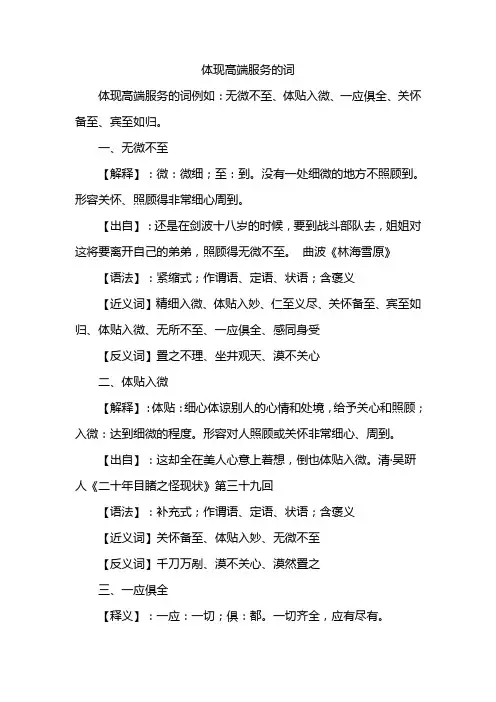 体现高端服务的词

体现高端服务的词例如：无微不至、体贴入微、一应俱全、关怀备至、宾至如归。

一、无微不至

【解释】：微：微细；至：到。没有一处细微的地方不照顾到。形容关怀、照顾得非常细心周到。

【出自】：还是在剑波十八岁的时候，要到战斗部队去，姐姐对这将要离开自己的弟弟，照顾得无微不至。 曲波《林海雪原》

【语法】：紧缩式；作谓语、定语、状语；含褒义

【近义词】精细入微、体贴入妙、仁至义尽、关怀备至、宾至如归、体贴入微、无所不至、一应俱全、感同身受

【反义词】置之不理、坐井观天、漠不关心

二、体贴入微

【解释】：体贴：细心体谅别人的心情和处境，给予关心和照顾；入微：达到细微的程度。形容对人照顾或关怀非常细心、周到。

【出自】：这却全在美人心意上着想，倒也体贴入微。清·吴趼人《二十年目睹之怪现状》第三十九回

【语法】：补充式；作谓语、定语、状语；含褒义

【近义词】关怀备至、体贴入妙、无微不至

【反义词】千刀万剐、漠不关心、漠然置之

三、一应俱全

【释义】：一应：一切；俱：都。一切齐全，应有尽有。